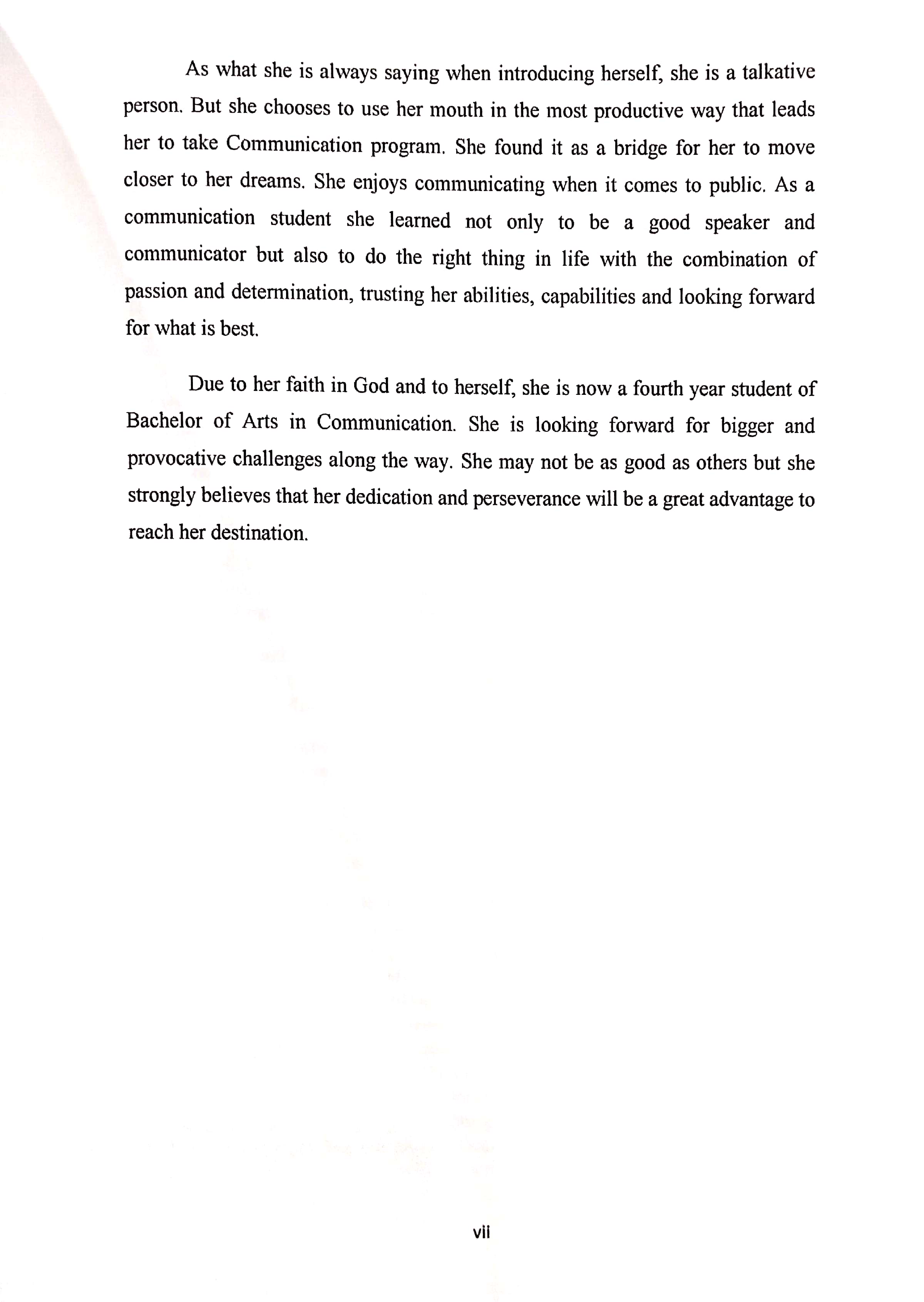 As what she is always saying when introducing herself, she is a talkative person. But she chooses to use her mouth in the most productive way that leads her to take Communication program. She found it as a bridge for her to move closer to her dreams. She enjoys communicating when it comes to public. As a communication student she learned not only to be a good speaker and communicator but also to do the right thing in life with the combination of passion and determination, trusting her abilities, capabilities and looking forward for what is best.

Due to her faith in God and to herself, she is now a fourth year student of Bachelor of Arts in Communication. She is looking forward for bigger and provocative challenges along the way. She may not be as good as others but she strongly believes that her dedication and perseverance will be a great advantage to reach her destination.

vii